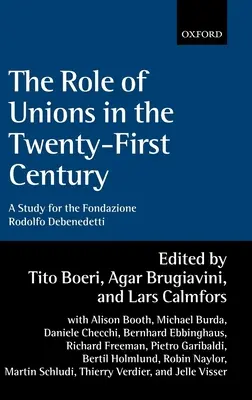 OXFORD

The Role of Unions in the Twenty-First Century

A Study for the Fondazione Rodolfo Debenedetti

Edited by
Tito Boeri, Agar Brugiavini, and Lars Calmfors

with Alison Booth, Michael Burda, Daniele Checchi, Bernhard Ebbinghaus, Richard Freeman, Pietro Garibaldi, Bertil Holmlund, Robin Naylor, Martin Schludi, Thierry Verdier, and Jelle Visser